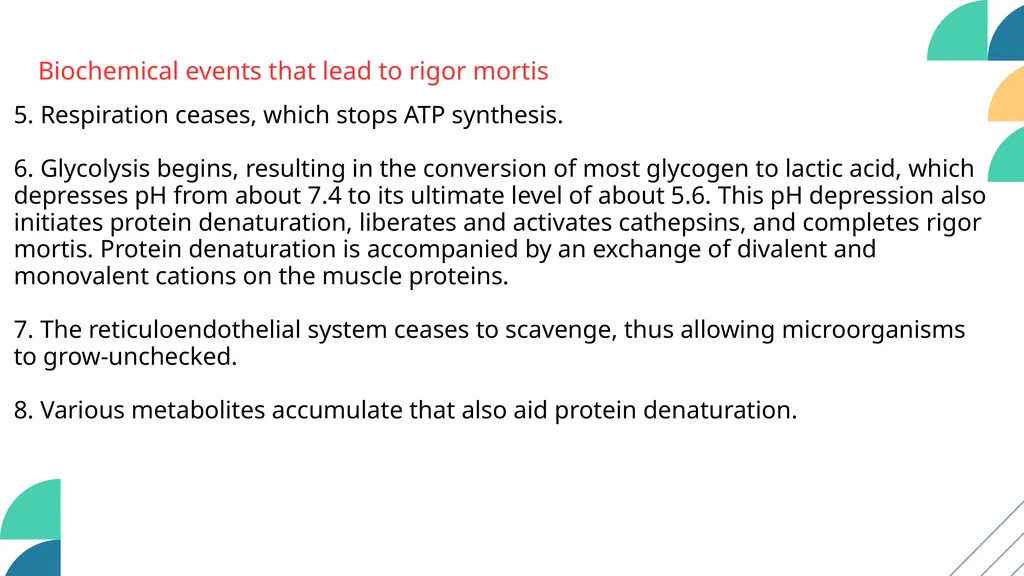 Biochemical events that lead to rigor mortis

5. Respiration ceases, which stops ATP synthesis.

6. Glycolysis begins, resulting in the conversion of most glycogen to lactic acid, which depresses pH from about 7.4 to its ultimate level of about 5.6. This pH depression also initiates protein denaturation, liberates and activates cathepsins, and completes rigor mortis. Protein denaturation is accompanied by an exchange of divalent and monovalent cations on the muscle proteins.

7. The reticuloendothelial system ceases to scavenge, thus allowing microorganisms to grow-unchecked.

8. Various metabolites accumulate that also aid protein denaturation.